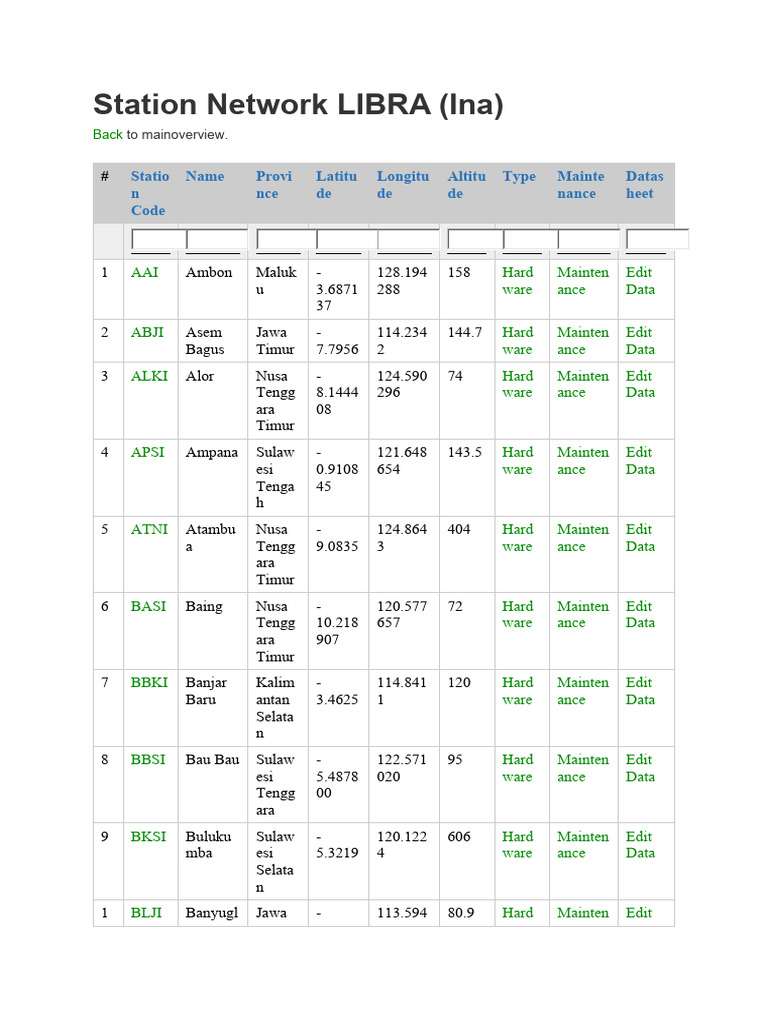 Station Network LIBRA (Ina)

Back to mainoverview.

| # | Station Code | Name | Province | Latitude | Longitude | Altitude | Type | Maintenance | Datasheet |
|---|---|---|---|---|---|---|---|---|---|
| | | | | | | | | | |
| 1 | AAI | Ambon | Maluku | -3.687137 | 128.194288 | 158 | Hardware | Maintenance | Edit Data |
| 2 | ABJI | Asem Bagus | Jawa Timur | -7.7956 | 114.2342 | 144.7 | Hardware | Maintenance | Edit Data |
| 3 | ALKI | Alor | Nusa Tenggara Timur | -8.144408 | 124.590296 | 74 | Hardware | Maintenance | Edit Data |
| 4 | APSI | Ampana | Sulawesi Tengah | -0.910845 | 121.648654 | 143.5 | Hardware | Maintenance | Edit Data |
| 5 | ATNI | Atambua | Nusa Tenggara Timur | -9.0835 | 124.8643 | 404 | Hardware | Maintenance | Edit Data |
| 6 | BASI | Baing | Nusa Tenggara Timur | -10.218907 | 120.577657 | 72 | Hardware | Maintenance | Edit Data |
| 7 | BBKI | Banjar Baru | Kalimantan Selatan | -3.4625 | 114.8411 | 120 | Hardware | Maintenance | Edit Data |
| 8 | BBSI | Bau Bau | Sulawesi Tenggara | -5.487800 | 122.571020 | 95 | Hardware | Maintenance | Edit Data |
| 9 | BKSI | Bulukumba | Sulawesi Selatan | -5.3219 | 120.1224 | 606 | Hardware | Maintenance | Edit Data |
| 1 | BLJI | Banyugl | Jawa | - | 113.594 | 80.9 | Hard | Mainten | Edit |